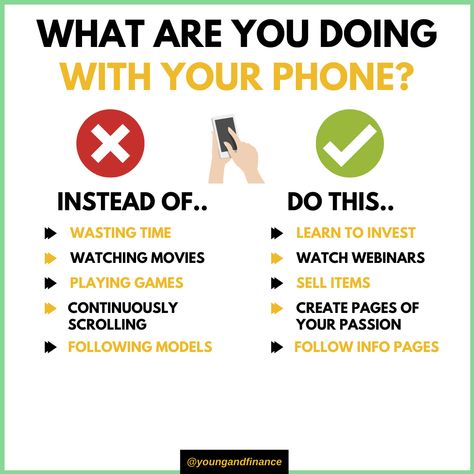 WHAT ARE YOU DOING WITH YOUR PHONE?

INSTEAD OF..

WASTING TIME
WATCHING MOVIES
PLAYING GAMES
CONTINUOUSLY SCROLLING
FOLLOWING MODELS

DO THIS..

LEARN TO INVEST
WATCH WEBINARS
SELL ITEMS
CREATE PAGES OF YOUR PASSION
FOLLOW INFO PAGES

@youngandfinance